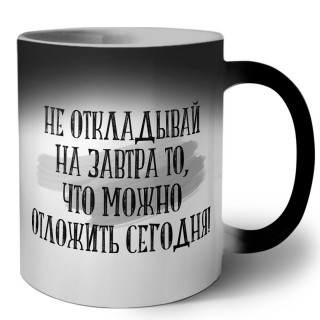 НЕ ОТКЛАДЫВАЙ НА ЗАВТРА ТО, ЧТО МОЖНО ОТЛОЖИТЬ СЕГОДНЯ!